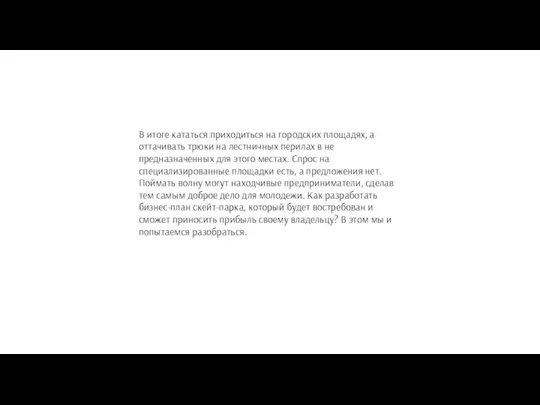 В итоге кататься приходиться на городских площадях, а оттачивать трюки на лестничных перилах в не предназначенных для этого местах. Спрос на специализированные площадки есть, а предложения нет. Поймать волну могут находчивые предприниматели, сделав тем самым доброе дело для молодежи. Как разработать бизнес-план скейт-парка, который будет востребован и сможет приносить прибыль своему владельцу? В этом мы и попытаемся разобраться.